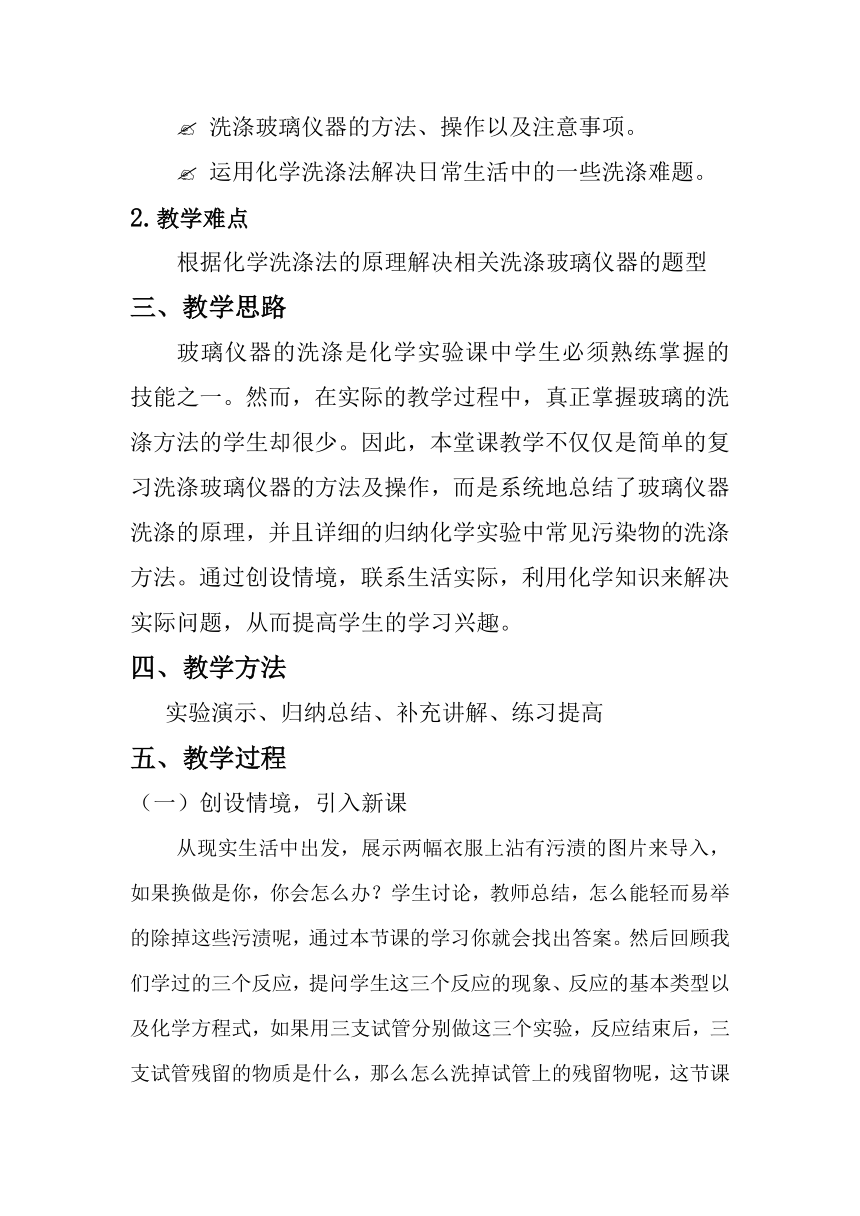 ✍ 洗涤玻璃仪器的方法、操作以及注意事项。

✍ 运用化学洗涤法解决日常生活中的一些洗涤难题。

2.教学难点

根据化学洗涤法的原理解决相关洗涤玻璃仪器的题型

三、教学思路

玻璃仪器的洗涤是化学实验课中学生必须熟练掌握的技能之一。然而，在实际的教学过程中，真正掌握玻璃的洗涤方法的学生却很少。因此，本堂课教学不仅仅是简单的复习洗涤玻璃仪器的方法及操作，而是系统地总结了玻璃仪器洗涤的原理，并且详细的归纳化学实验中常见污染物的洗涤方法。通过创设情境，联系生活实际，利用化学知识来解决实际问题，从而提高学生的学习兴趣。

四、教学方法

实验演示、归纳总结、补充讲解、练习提高

五、教学过程

（一）创设情境，引入新课

从现实生活中出发，展示两幅衣服上沾有污渍的图片来导入，如果换做是你，你会怎么办？学生讨论，教师总结，怎么能轻而易举的除掉这些污渍呢，通过本节课的学习你就会找出答案。然后回顾我们学过的三个反应，提问学生这三个反应的现象、反应的基本类型以及化学方程式，如果用三支试管分别做这三个实验，反应结束后，三支试管残留的物质是什么，那么怎么洗掉试管上的残留物呢，这节课